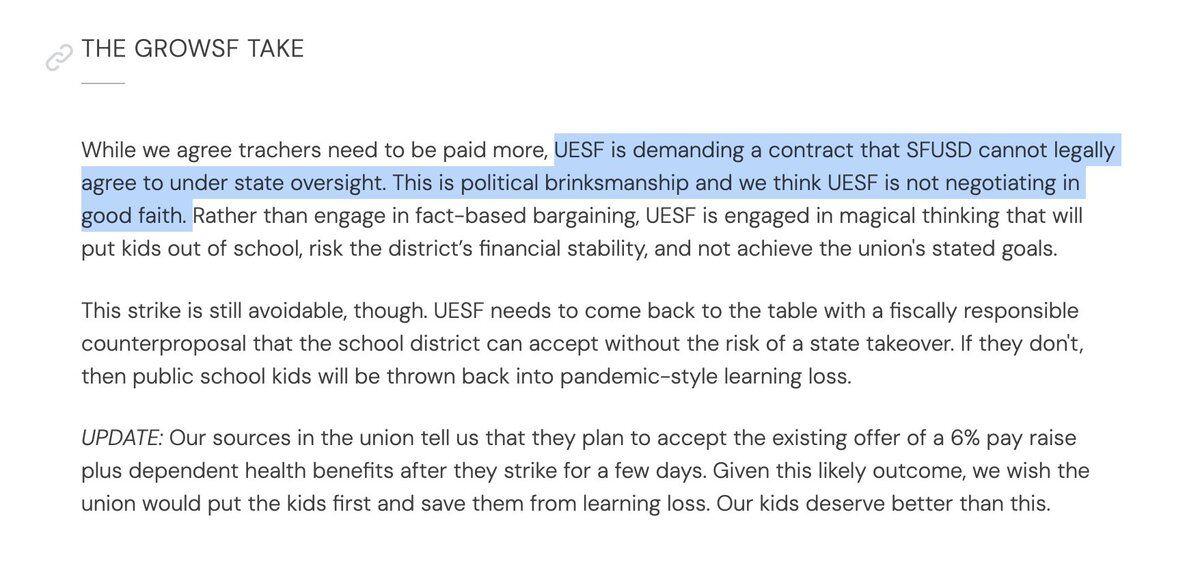 THE GROWSF TAKE

While we agree trachers need to be paid more, UESF is demanding a contract that SFUSD cannot legally agree to under state oversight. This is political brinksmanship and we think UESF is not negotiating in good faith. Rather than engage in fact-based bargaining, UESF is engaged in magical thinking that will put kids out of school, risk the district's financial stability, and not achieve the union's stated goals.

This strike is still avoidable, though. UESF needs to come back to the table with a fiscally responsible counterproposal that the school district can accept without the risk of a state takeover. If they don't, then public school kids will be thrown back into pandemic-style learning loss.

UPDATE: Our sources in the union tell us that they plan to accept the existing offer of a 6% pay raise plus dependent health benefits after they strike for a few days. Given this likely outcome, we wish the union would put the kids first and save them from learning loss. Our kids deserve better than this.